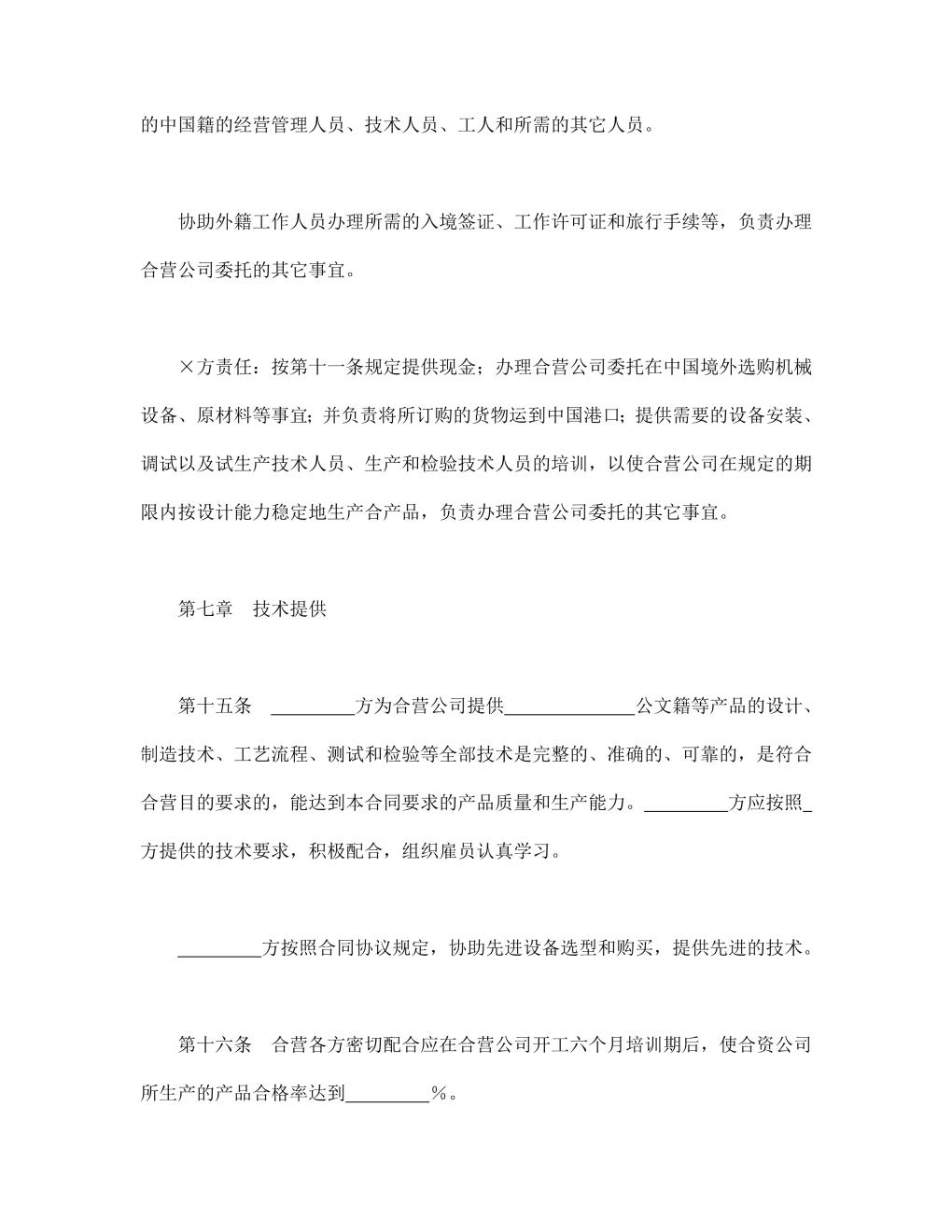 的中国籍的经营管理人员、技术人员、工人和所需的其它人员。

协助外籍工作人员办理所需的入境签证、工作许可证和旅行手续等，负责办理合营公司委托的其它事宜。

×方责任：按第十一条规定提供现金；办理合营公司委托在中国境外选购机械设备、原材料等事宜；并负责将所订购的货物运到中国港口；提供需要的设备安装、调试以及试生产技术人员、生产和检验技术人员的培训，以使合营公司在规定的期限内按设计能力稳定地生产合产品，负责办理合营公司委托的其它事宜。

第七章　技术提供

第十五条　\_\_\_\_\_\_\_\_\_方为合营公司提供\_\_\_\_\_\_\_\_\_\_\_\_\_\_公文籍等产品的设计、制造技术、工艺流程、测试和检验等全部技术是完整的、准确的、可靠的，是符合合营目的要求的，能达到本合同要求的产品质量和生产能力。\_\_\_\_\_\_\_\_\_方应按照\_方提供的技术要求，积极配合，组织雇员认真学习。

\_\_\_\_\_\_\_\_\_方按照合同协议规定，协助先进设备选型和购买，提供先进的技术。

第十六条　合营各方密切配合应在合营公司开工六个月培训期后，使合资公司所生产的产品合格率达到\_\_\_\_\_\_\_\_\_%。